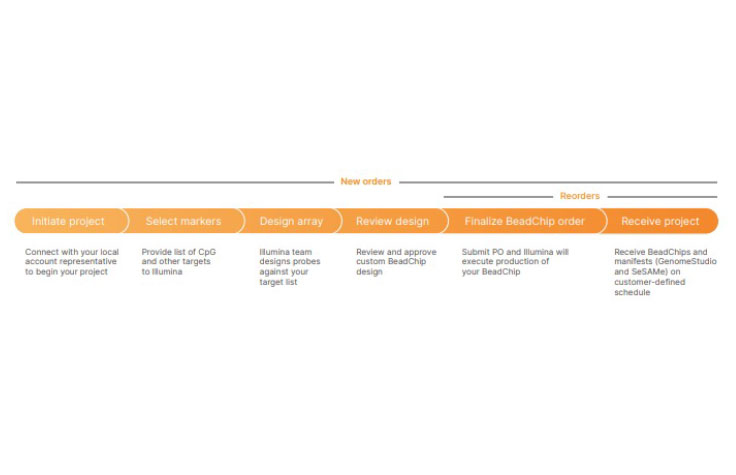 New orders

Reorders

Initiate project

Select markers

Design array

Review design

Finalize BeadChip order

Receive project

Connect with your local account representative to begin your project

Provide list of CpG and other targets to Illumina

Illumina team designs probes against your target list

Review and approve custom BeadChip design

Submit PO and Illumina will execute production of your BeadChip

Receive BeadChips and manifests (GenomeStudio and SeSAMe) on customer-defined schedule